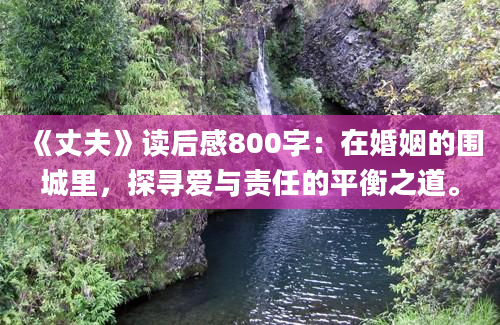 《丈夫》读后感800字：在婚姻的围城里，探寻爱与责任的平衡之道。